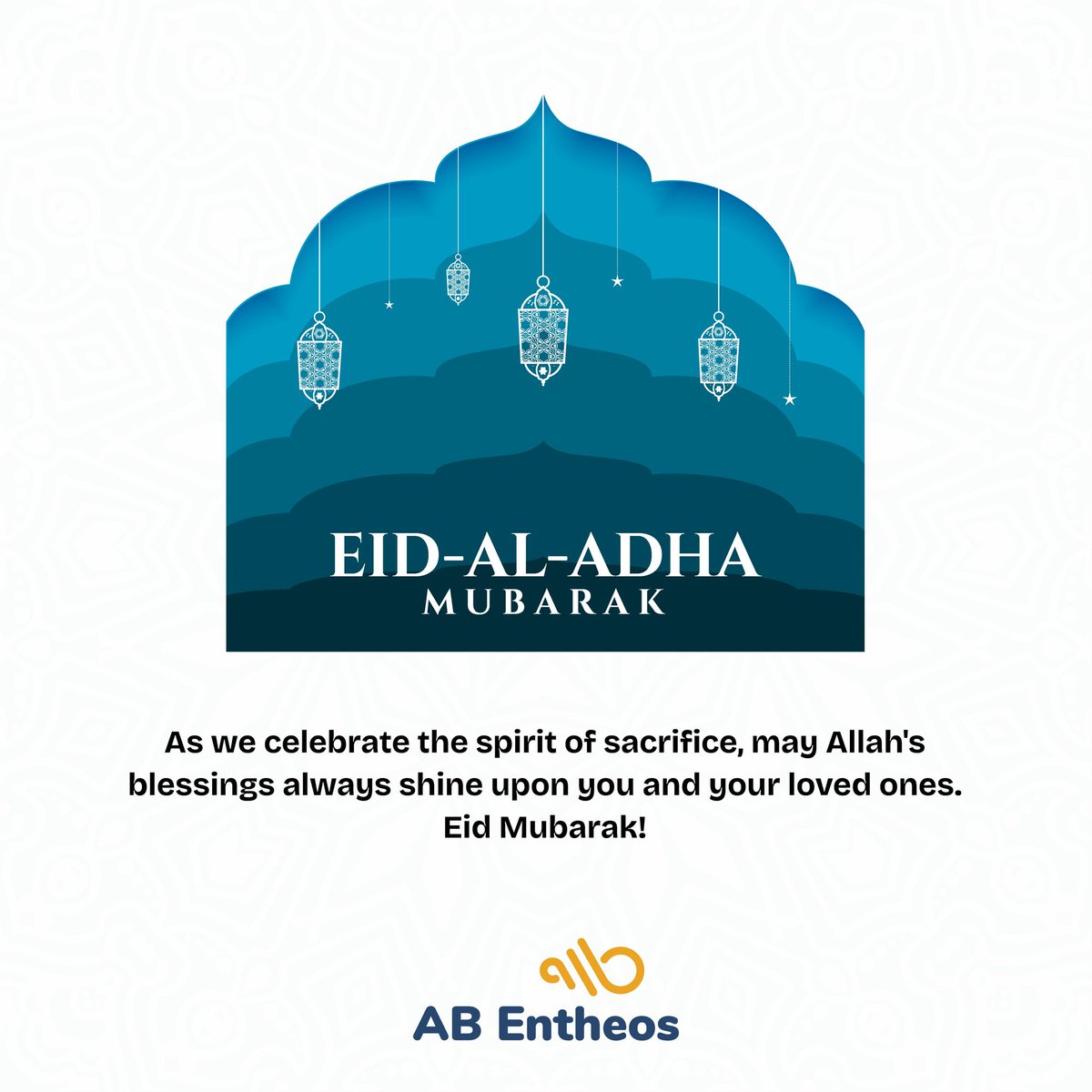 EID-AL-ADHA
MUBARAK

As we celebrate the spirit of sacrifice, may Allah's blessings always shine upon you and your loved ones. Eid Mubarak!

AB Entheos